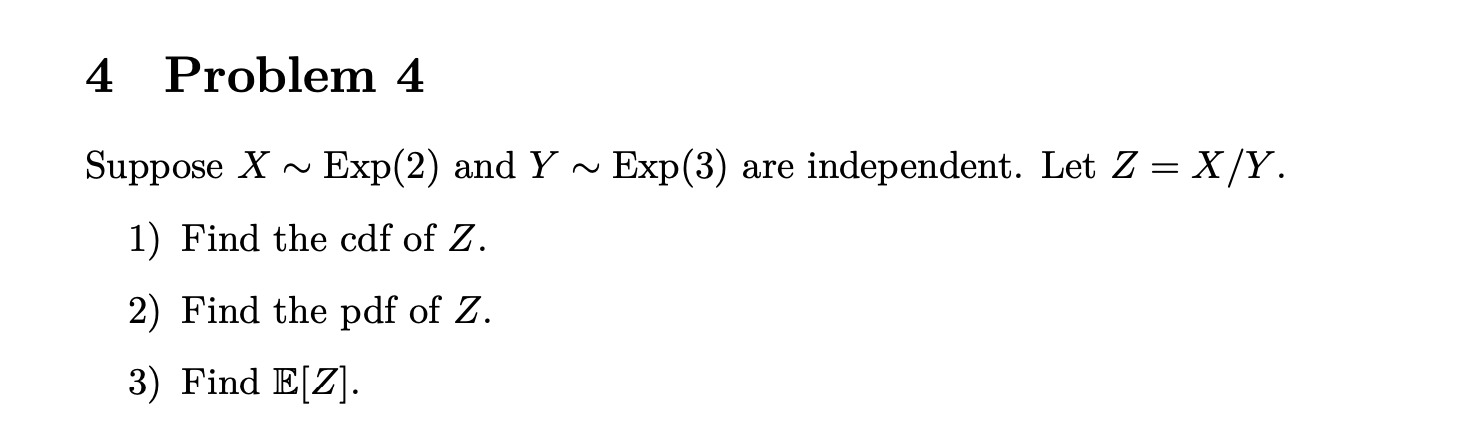 4 Problem 4

Suppose $X \sim \text{Exp}(2)$ and $Y \sim \text{Exp}(3)$ are independent. Let $Z = X/Y$.

1) Find the cdf of $Z$.

2) Find the pdf of $Z$.

3) Find $\mathbb{E}[Z]$.